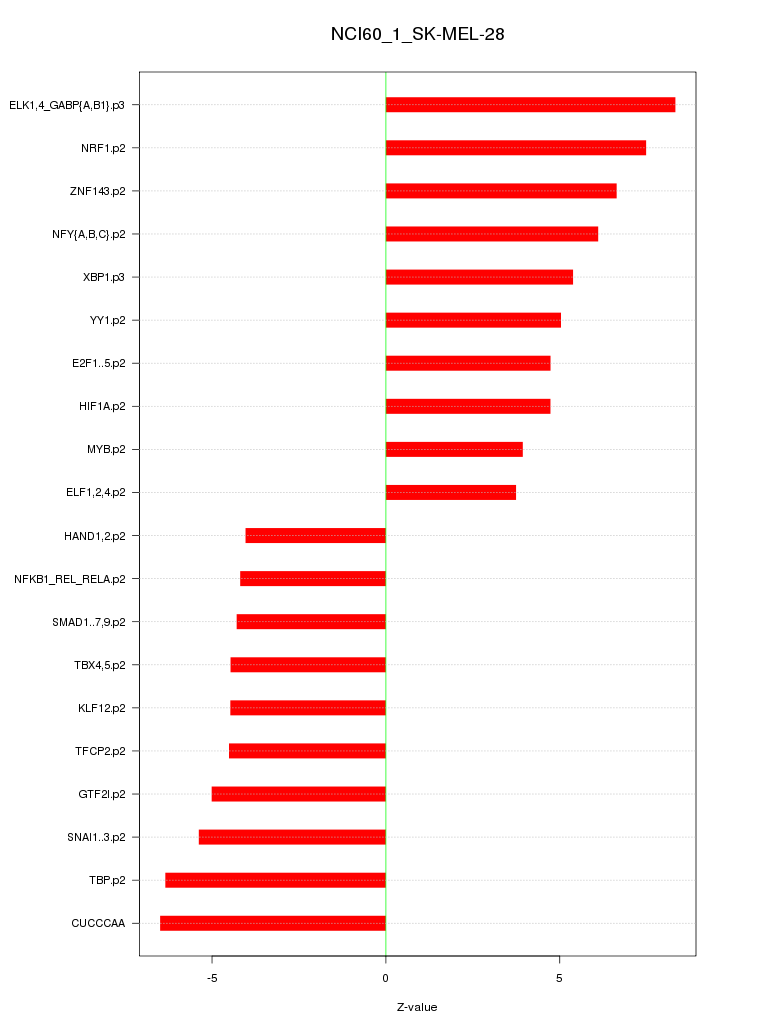 NCI60_1_SK-MEL-28

ELK1,4_GABP{A,B1}.p3
NRF1.p2
ZNF143.p2
NFY{A,B,C}.p2
XBP1.p3
YY1.p2
E2F1..5.p2
HIF1A.p2
MYB.p2
ELF1,2,4.p2
HAND1,2.p2
NFKB1_REL_RELA.p2
SMAD1..7,9.p2
TBX4,5.p2
KLF12.p2
TFCP2.p2
GTF2I.p2
SNAI1..3.p2
TBP.p2
CUCCCAA

-5
0
5

Z-value